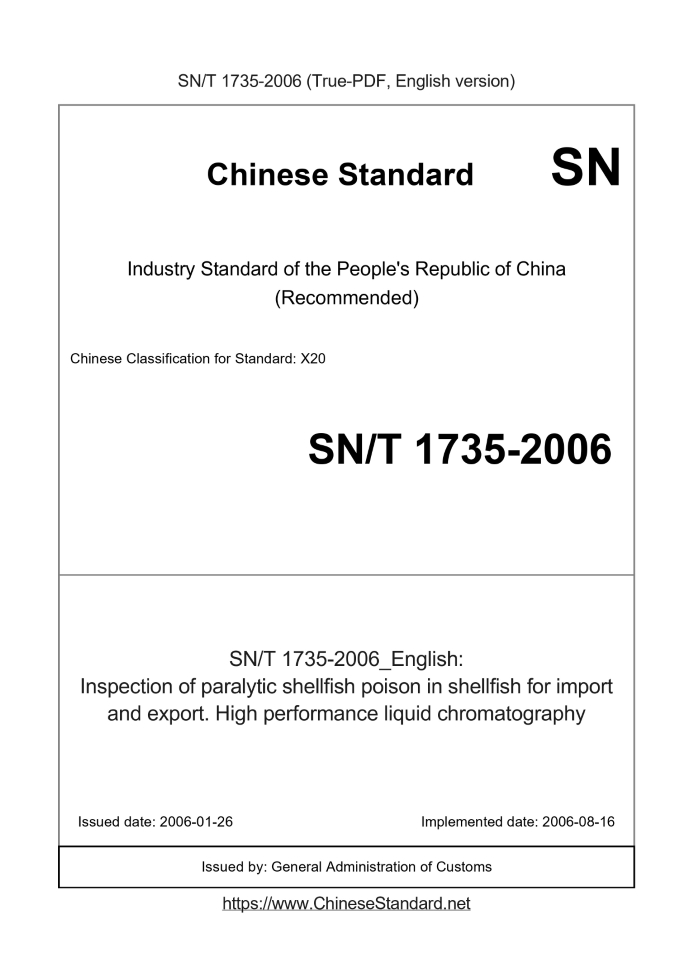 SN/T 1735-2006 (True-PDF, English version)

Chinese Standard

SN

Industry Standard of the People's Republic of China
(Recommended)

Chinese Classification for Standard: X20

SN/T 1735-2006

SN/T 1735-2006_English:
Inspection of paralytic shellfish poison in shellfish for import and export. High performance liquid chromatography

Issued date: 2006-01-26

Implemented date: 2006-08-16

Issued by: General Administration of Customs

https://www.ChineseStandard.net